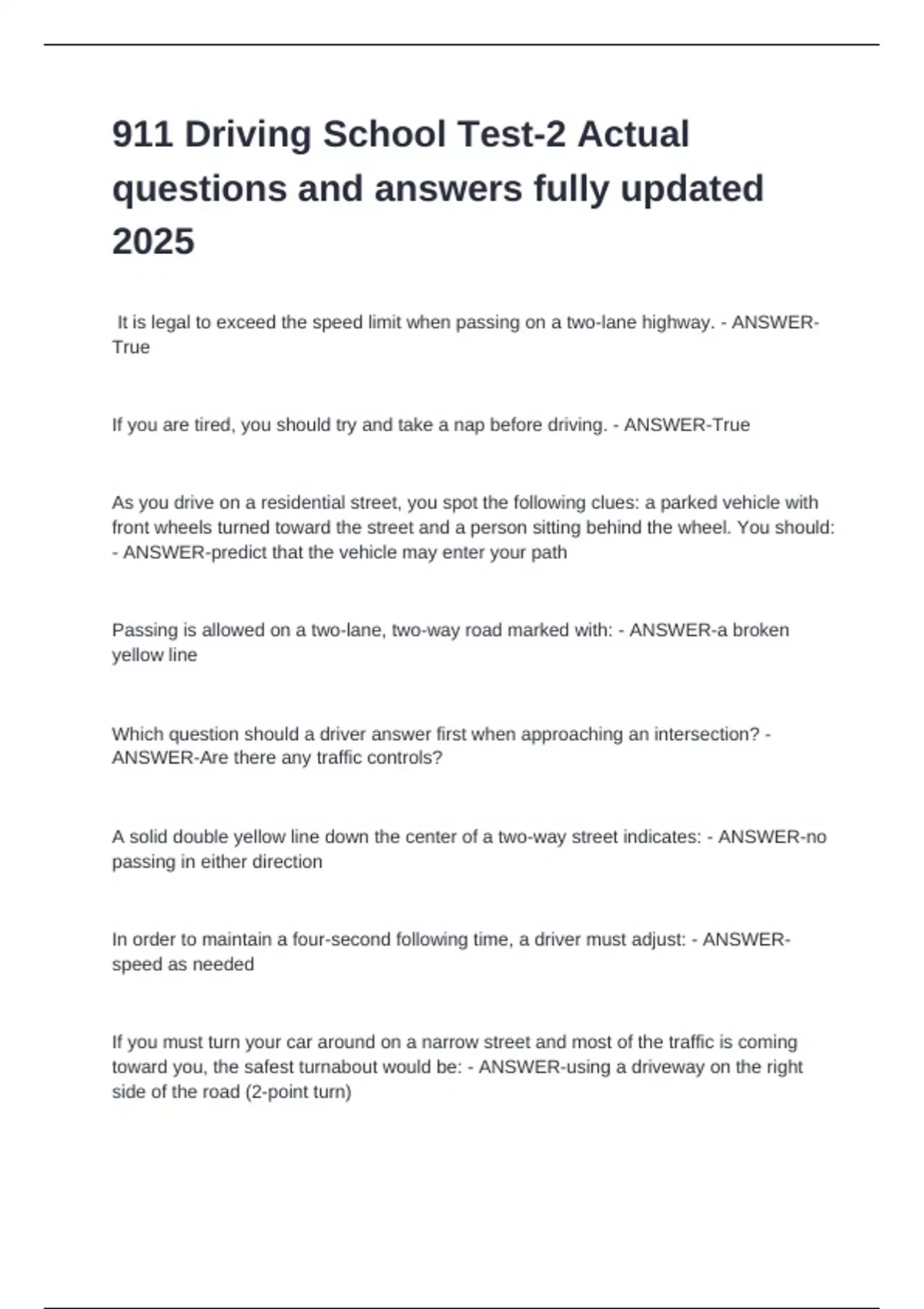 911 Driving School Test-2 Actual questions and answers fully updated 2025

It is legal to exceed the speed limit when passing on a two-lane highway. - ANSWER-True

If you are tired, you should try and take a nap before driving. - ANSWER-True

As you drive on a residential street, you spot the following clues: a parked vehicle with front wheels turned toward the street and a person sitting behind the wheel. You should: - ANSWER-predict that the vehicle may enter your path

Passing is allowed on a two-lane, two-way road marked with: - ANSWER-a broken yellow line

Which question should a driver answer first when approaching an intersection? - ANSWER-Are there any traffic controls?

A solid double yellow line down the center of a two-way street indicates: - ANSWER-no passing in either direction

In order to maintain a four-second following time, a driver must adjust: - ANSWER-speed as needed

If you must turn your car around on a narrow street and most of the traffic is coming toward you, the safest turnabout would be: - ANSWER-using a driveway on the right side of the road (2-point turn)